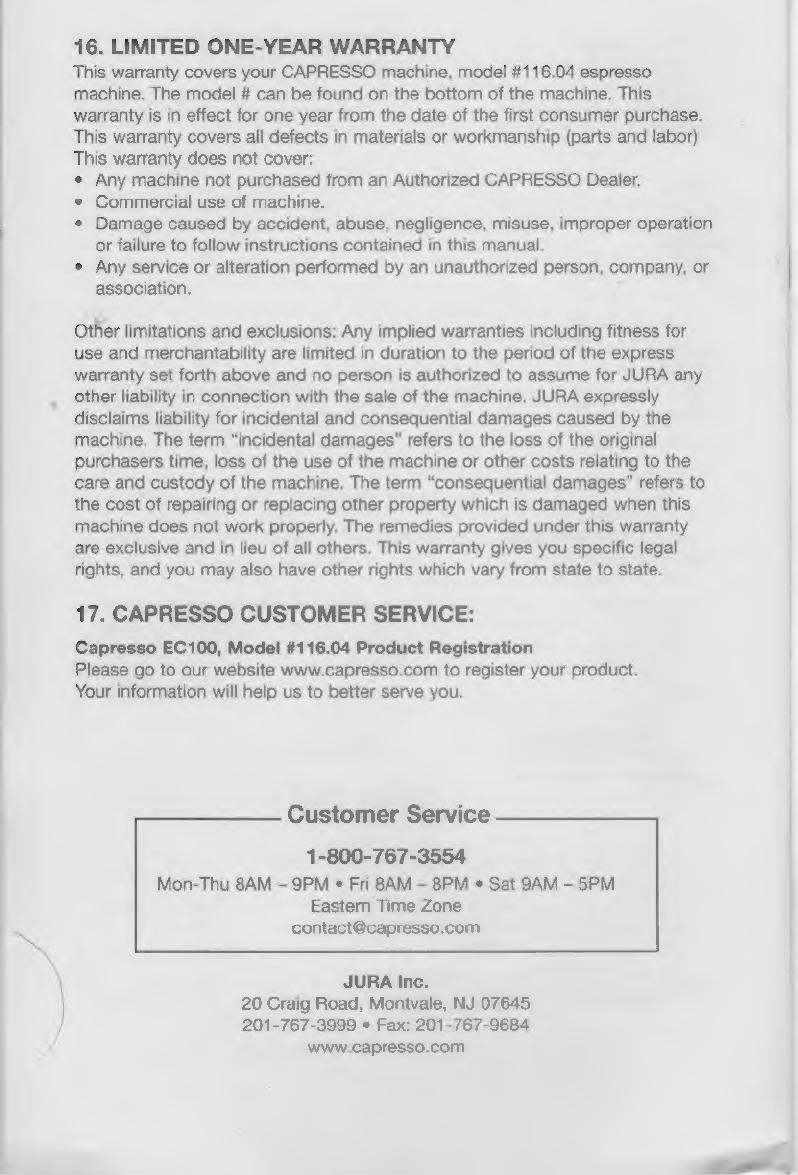 16. LIMITED ONE-YEAR WARRANTY

This warranty covers your CAPRESSO machine, model #116.04 espresso machine. The model # can be found on the bottom of the machine. This warranty is in effect for one year from the date of the first consumer purchase. This warranty covers all defects in materials or workmanship (parts and labor) This warranty does not cover:

• Any machine not purchased from an Authorized CAPRESSO Dealer.
• Commercial use of machine.
• Damage caused by accident, abuse, negligence, misuse, improper operation or failure to follow instructions contained in this manual.
• Any service or alteration performed by an unauthorized person, company, or association.

Other limitations and exclusions: Any implied warranties including fitness for use and merchantability are limited in duration to the period of the express warranty set forth above and no person is authorized to assume for JURA any other liability in connection with the sale of the machine. JURA expressly disclaims liability for incidental and consequential damages caused by the machine. The term "incidental damages" refers to the loss of the original purchasers time, loss of the use of the machine or other costs relating to the care and custody of the machine. The term "consequential damages" refers to the cost of repairing or replacing other property which is damaged when this machine does not work properly. The remedies provided under this warranty are exclusive and in lieu of all others. This warranty gives you specific legal rights, and you may also have other rights which vary from state to state.

17. CAPRESSO CUSTOMER SERVICE:

Capresso EC100, Model #116.04 Product Registration
Please go to our website www.capresso.com to register your product. Your information will help us to better serve you.

Customer Service
1-800-767-3554
Mon-Thu 8AM – 9PM • Fri 8AM – 8PM • Sat 9AM – 5PM
Eastern Time Zone
contact@capresso.com

JURA Inc.
20 Craig Road, Montvale, NJ 07645
201-767-3999 • Fax: 201-767-9684
www.capresso.com